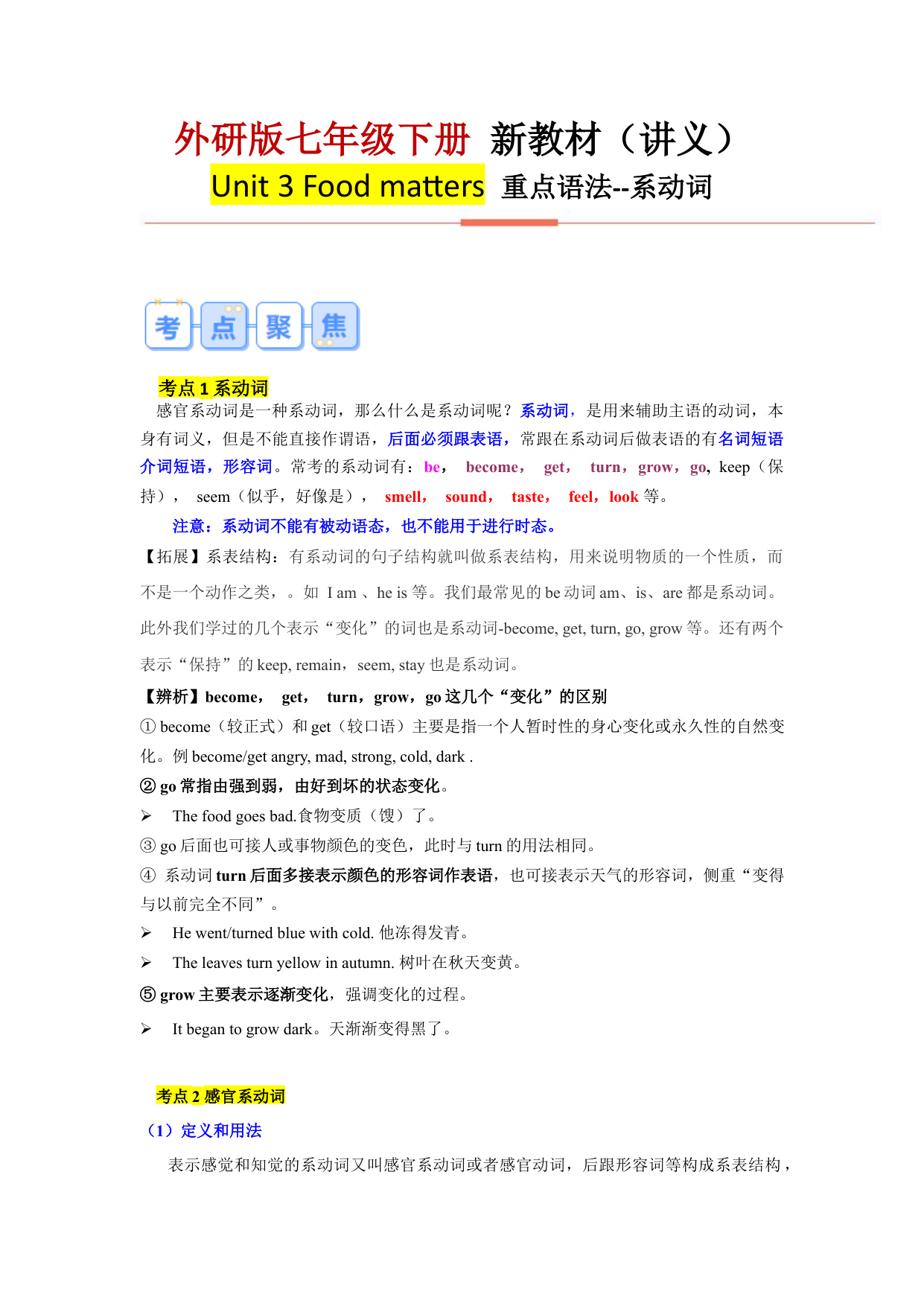 外研版七年级下册 新教材（讲义）
Unit 3 Food matters 重点语法--系动词

考点聚焦

考点 1 系动词
感官系动词是一种系动词，那么什么是系动词呢？系动词，是用来辅助主语的动词，本身有词义，但是不能直接作谓语，后面必须跟表语，常跟在系动词后做表语的有名词短语介词短语，形容词。常考的系动词有：be， become， get， turn，grow，go, keep（保持）， seem（似乎，好像是）， smell， sound， taste， feel，look 等。
注意：系动词不能有被动语态，也不能用于进行时态。
【拓展】系表结构：有系动词的句子结构就叫做系表结构，用来说明物质的一个性质，而不是一个动作之类，。如 I am 、he is 等。我们最常见的 be 动词 am、is、are 都是系动词。此外我们学过的几个表示“变化”的词也是系动词-become, get, turn, go, grow 等。还有两个表示“保持”的 keep, remain，seem, stay 也是系动词。
【辨析】become， get， turn，grow，go 这几个“变化”的区别
① become（较正式）和 get（较口语）主要是指一个人暂时性的身心变化或永久性的自然变化。例 become/get angry, mad, strong, cold, dark .
② go 常指由强到弱，由好到坏的状态变化。
➢ The food goes bad.食物变质（馊）了。
③ go 后面也可接人或事物颜色的变色，此时与 turn 的用法相同。
④ 系动词 turn 后面多接表示颜色的形容词作表语，也可接表示天气的形容词，侧重“变得与以前完全不同”。
➢ He went/turned blue with cold. 他冻得发青。
➢ The leaves turn yellow in autumn. 树叶在秋天变黄。
⑤ grow 主要表示逐渐变化，强调变化的过程。
➢ It began to grow dark。天渐渐变得黑了。

考点 2 感官系动词
（1）定义和用法
表示感觉和知觉的系动词又叫感官系动词或者感官动词，后跟形容词等构成系表结构，